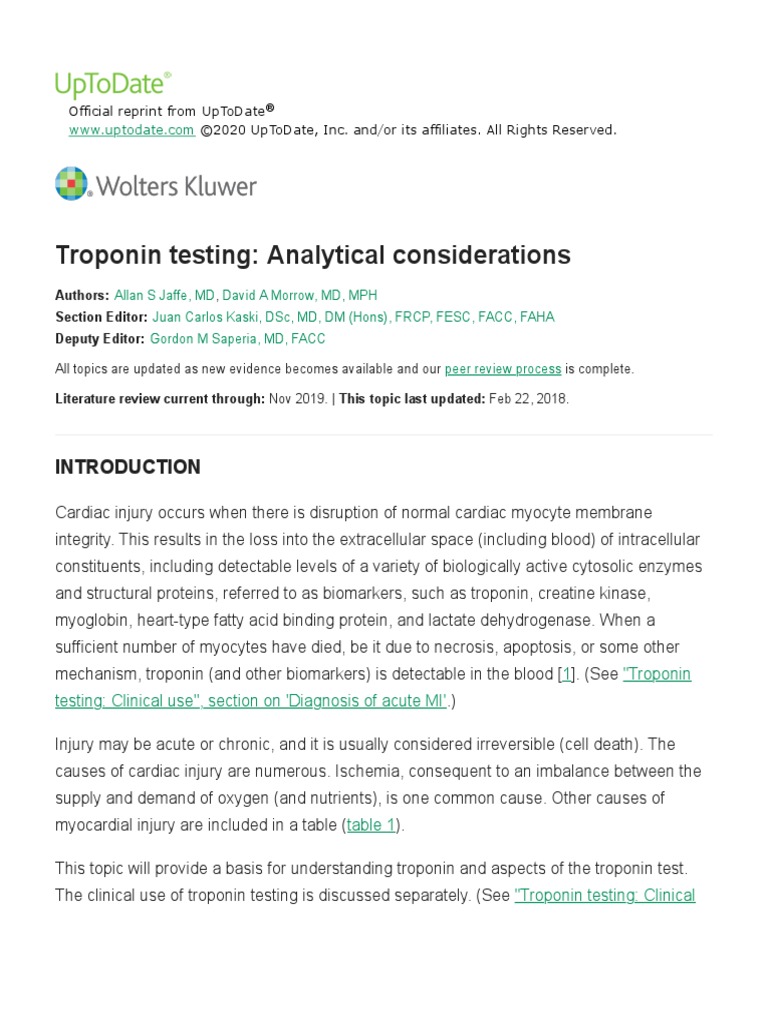 UpToDate®

Official reprint from UpToDate®
www.uptodate.com ©2020 UpToDate, Inc. and/or its affiliates. All Rights Reserved.

Wolters Kluwer

Troponin testing: Analytical considerations

Authors: Allan S Jaffe, MD, David A Morrow, MD, MPH
Section Editor: Juan Carlos Kaski, DSc, MD, DM (Hons), FRCP, FESC, FACC, FAHA
Deputy Editor: Gordon M Saperia, MD, FACC

All topics are updated as new evidence becomes available and our peer review process is complete.

Literature review current through: Nov 2019. | This topic last updated: Feb 22, 2018.

INTRODUCTION

Cardiac injury occurs when there is disruption of normal cardiac myocyte membrane integrity. This results in the loss into the extracellular space (including blood) of intracellular constituents, including detectable levels of a variety of biologically active cytosolic enzymes and structural proteins, referred to as biomarkers, such as troponin, creatine kinase, myoglobin, heart-type fatty acid binding protein, and lactate dehydrogenase. When a sufficient number of myocytes have died, be it due to necrosis, apoptosis, or some other mechanism, troponin (and other biomarkers) is detectable in the blood [1]. (See "Troponin testing: Clinical use", section on 'Diagnosis of acute MI'.)

Injury may be acute or chronic, and it is usually considered irreversible (cell death). The causes of cardiac injury are numerous. Ischemia, consequent to an imbalance between the supply and demand of oxygen (and nutrients), is one common cause. Other causes of myocardial injury are included in a table (table 1).

This topic will provide a basis for understanding troponin and aspects of the troponin test. The clinical use of troponin testing is discussed separately. (See "Troponin testing: Clinical